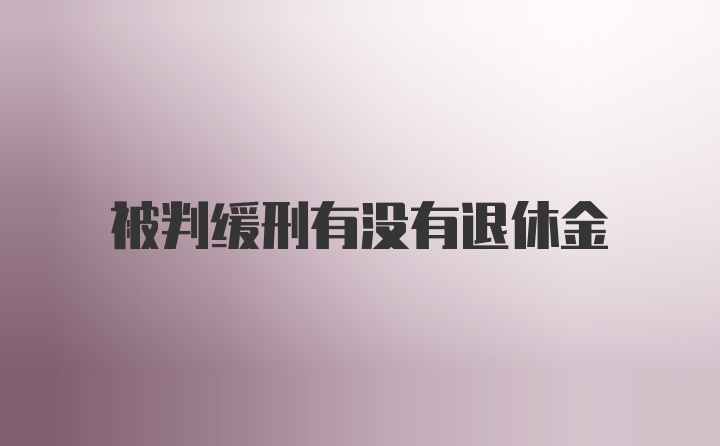 被判缓刑有没有退休金